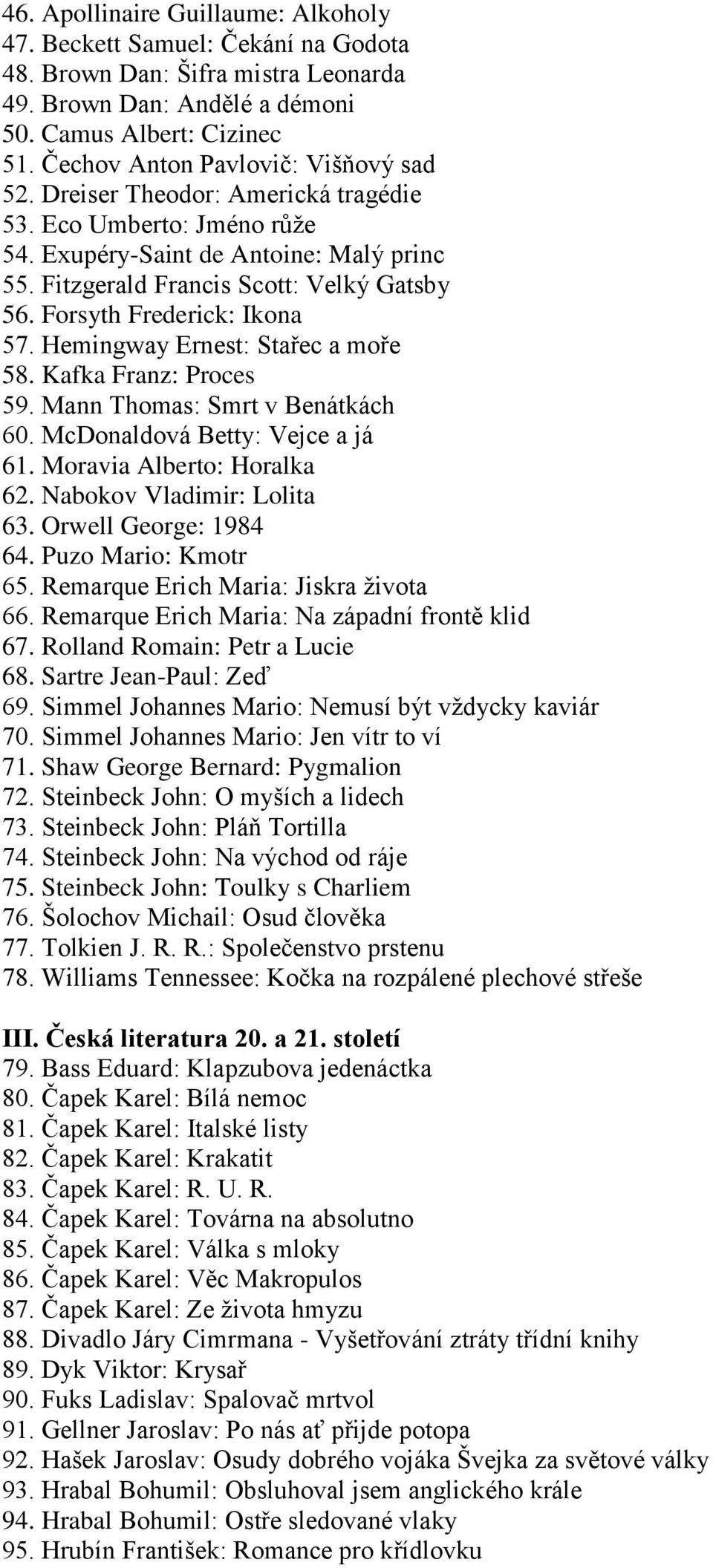 46. Apollinaire Guillaume: Alkoholy
47. Beckett Samuel: Čekání na Godota
48. Brown Dan: Šifra mistra Leonarda
49. Brown Dan: Andělé a démoni
50. Camus Albert: Cizinec
51. Čechov Anton Pavlovič: Višňový sad
52. Dreiser Theodor: Americká tragédie
53. Eco Umberto: Jméno růže
54. Exupéry-Saint de Antoine: Malý princ
55. Fitzgerald Francis Scott: Velký Gatsby
56. Forsyth Frederick: Ikona
57. Hemingway Ernest: Stařec a moře
58. Kafka Franz: Proces
59. Mann Thomas: Smrt v Benátkách
60. McDonaldová Betty: Vejce a já
61. Moravia Alberto: Horalka
62. Nabokov Vladimir: Lolita
63. Orwell George: 1984
64. Puzo Mario: Kmotr
65. Remarque Erich Maria: Jiskra života
66. Remarque Erich Maria: Na západní frontě klid
67. Rolland Romain: Petr a Lucie
68. Sartre Jean-Paul: Zeď
69. Simmel Johannes Mario: Nemusí být vždycky kaviár
70. Simmel Johannes Mario: Jen vítr to ví
71. Shaw George Bernard: Pygmalion
72. Steinbeck John: O myších a lidech
73. Steinbeck John: Pláň Tortilla
74. Steinbeck John: Na východ od ráje
75. Steinbeck John: Toulky s Charliem
76. Šolochov Michail: Osud člověka
77. Tolkien J. R. R.: Společenstvo prstenu
78. Williams Tennessee: Kočka na rozpálené plechové střeše

III. Česká literatura 20. a 21. století
79. Bass Eduard: Klapzubova jedenáctka
80. Čapek Karel: Bílá nemoc
81. Čapek Karel: Italské listy
82. Čapek Karel: Krakatit
83. Čapek Karel: R. U. R.
84. Čapek Karel: Továrna na absolutno
85. Čapek Karel: Válka s mloky
86. Čapek Karel: Věc Makropulos
87. Čapek Karel: Ze života hmyzu
88. Divadlo Járy Cimrmana - Vyšetřování ztráty třídní knihy
89. Dyk Viktor: Krysař
90. Fuks Ladislav: Spalovač mrtvol
91. Gellner Jaroslav: Po nás ať přijde potopa
92. Hašek Jaroslav: Osudy dobrého vojáka Švejka za světové války
93. Hrabal Bohumil: Obsluhoval jsem anglického krále
94. Hrabal Bohumil: Ostře sledované vlaky
95. Hrubín František: Romance pro křídlovku